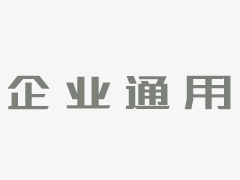 企业通用